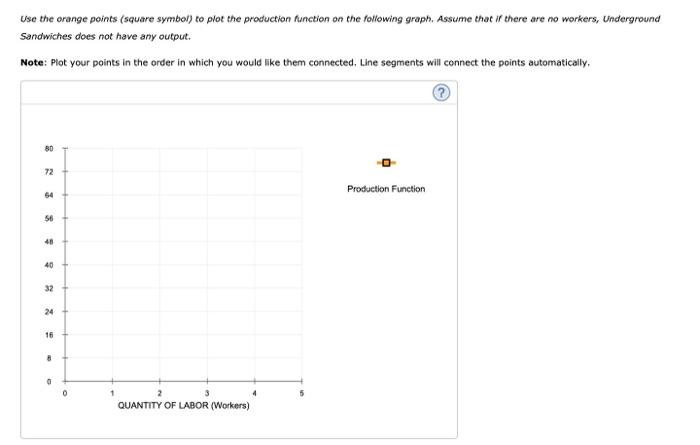 Use the orange points (square symbol) to plot the production function on the following graph. Assume that if there are no workers, Underground Sandwiches does not have any output.

Note: Plot your points in the order in which you would like them connected. Line segments will connect the points automatically.

?

80
72
64
56
48
40
32
24
16
8
0

0
1
2
3
4
5
QUANTITY OF LABOR (Workers)

Production Function